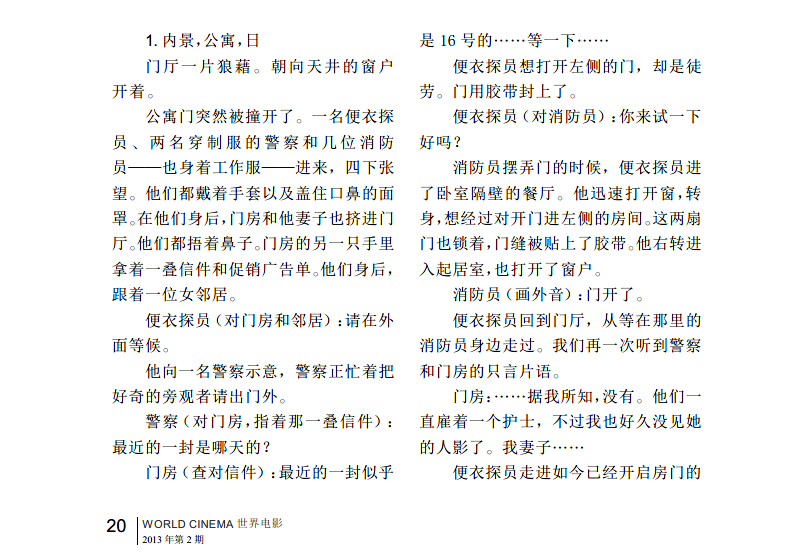 1. 内景，公寓，日

门厅一片狼藉。朝向天井的窗户开着。

公寓门突然被撞开了。一名便衣探员、两名穿制服的警察和几位消防员——也身着工作服——进来，四下张望。他们都戴着手套以及盖住口鼻的面罩。在他们身后，门房和他妻子也挤进门厅。他们都捂着鼻子。门房的另一只手里拿着一叠信件和促销广告单。他们身后，跟着一位女邻居。

便衣探员（对门房和邻居）：请在外面等候。

他向一名警察示意，警察正忙着把好奇的旁观者请出门外。

警察（对门房，指着那一叠信件）：最近的一封是哪天的？

门房（查对信件）：最近的一封似乎是 16 号的……等一下……

便衣探员想打开左侧的门，却是徒劳。门用胶带封上了。

便衣探员（对消防员）：你来试一下好吗？

消防员摆弄门的时候，便衣探员进了卧室隔壁的餐厅。他迅速打开窗，转身，想经过对开门进左侧的房间。这两扇门也锁着，门缝被贴上了胶带。他右转进入起居室，也打开了窗户。

消防员（画外音）：门开了。

便衣探员回到门厅，从等在那里的消防员身边走过。我们再一次听到警察和门房的只言片语。

门房：……据我所知，没有。他们一直雇着一个护士，不过我也好久没见她的人影了。我妻子……

便衣探员走进如今已经开启房门的

20 WORLD CINEMA 世界电影
2013 年第 2 期